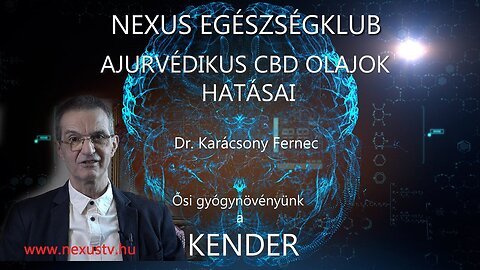 NEXUS EGÉSZSÉGKLUB

AJURVÉDIKUS CBD OLAJOK HATÁSAI

Dr. Karácsony Fernec

Ősi gyógynövényünk a

KENDER

www.nexustv.hu